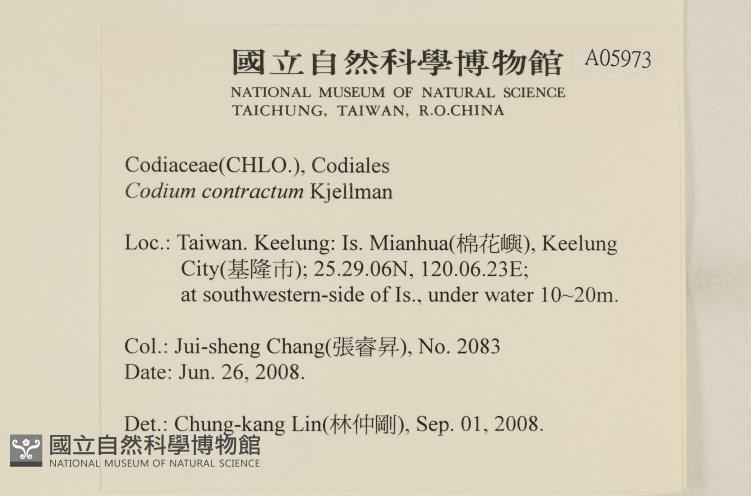 國立自然科學博物館 A05973
NATIONAL MUSEUM OF NATURAL SCIENCE
TAICHUNG, TAIWAN, R.O.CHINA

Codiaceae(CHLO.), Codiales
Codium contractum Kjellman

Loc.: Taiwan. Keelung: Is. Mianhua(棉花嶼), Keelung City(基隆市); 25.29.06N, 120.06.23E; at southwestern-side of Is., under water 10~20m.

Col.: Jui-sheng Chang(張睿昇), No. 2083
Date: Jun. 26, 2008.

Det.: Chung-kang Lin(林仲剛), Sep. 01, 2008.

國立自然科學博物館
NATIONAL MUSEUM OF NATURAL SCIENCE